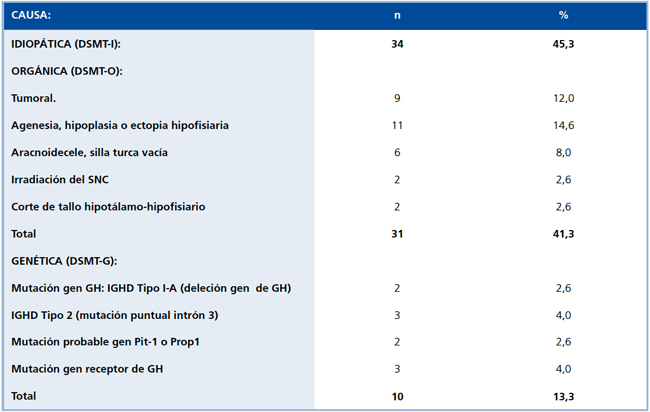 | CAUSA: | n | % |
|---|---|---|
| IDIOPÁTICA (DSMT-I): | 34 | 45,3 |
| ORGÁNICA (DSMT-O): | | |
| Tumoral. | 9 | 12,0 |
| Agenesia, hipoplasia o ectopia hipofisiaria | 11 | 14,6 |
| Aracnoidecele, silla turca vacía | 6 | 8,0 |
| Irradiación del SNC | 2 | 2,6 |
| Corte de tallo hipotálamo-hipofisiario | 2 | 2,6 |
| Total | 31 | 41,3 |
| GENÉTICA (DSMT-G): | | |
| Mutación gen GH: IGHD Tipo I-A (deleción gen de GH) | 2 | 2,6 |
| IGHD Tipo 2 (mutación puntual intrón 3) | 3 | 4,0 |
| Mutación probable gen Pit-1 o Prop1 | 2 | 2,6 |
| Mutación gen receptor de GH | 3 | 4,0 |
| Total | 10 | 13,3 |